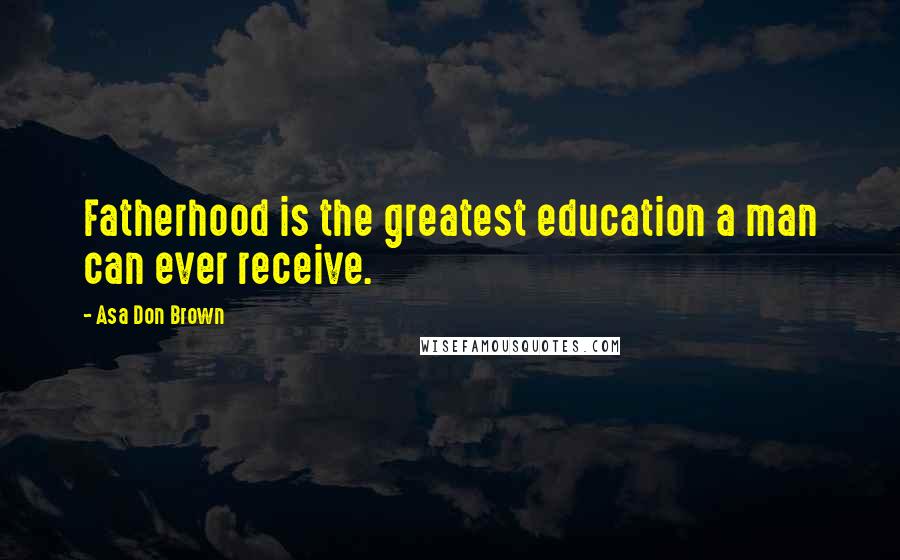 Fatherhood is the greatest education a man can ever receive.

- Asa Don Brown

WISEFAMOUSQUOTES.COM